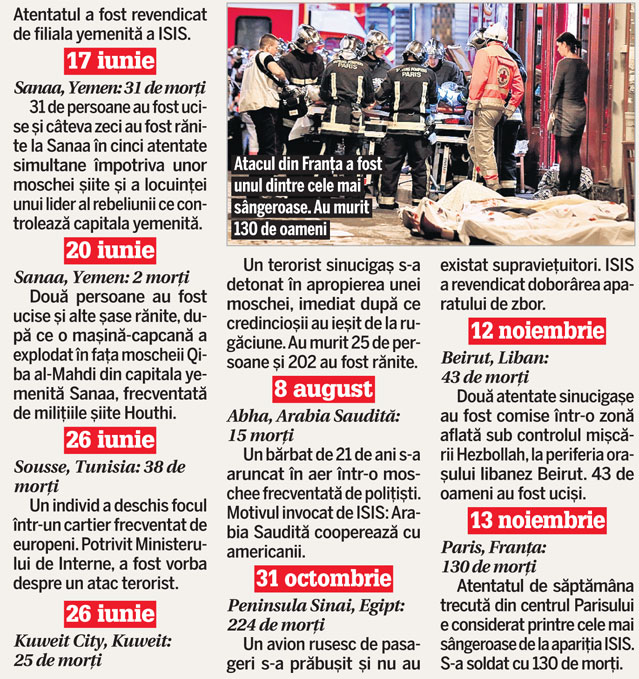 Atentatul a fost revendicat de filiala yemenită a ISIS.

17 iunie

Sanaa, Yemen: 31 de morți

31 de persoane au fost ucise și câteva zeci au fost rănite la Sanaa în cinci atentate simultane împotriva unor moschei șiite și a locuinței unui lider al rebeliunii ce controlează capitala yemenită.

20 iunie

Sanaa, Yemen: 2 morți

Două persoane au fost ucise și alte șase rănite, după ce o mașină-capcană a explodat în fața moscheii Qiba al-Mahdi din capitala yemenită Sanaa, frecventată de milițiile șiite Houthi.

26 iunie

Sousse, Tunisia: 38 de morți

Un individ a deschis focul într-un cartier frecventat de europeni. Potrivit Ministerului de Interne, a fost vorba despre un atac terorist.

26 iunie

Kuweit City, Kuweit: 25 de morți

PARIS

PARIS

Atacul din Franța a fost unul dintre cele mai sângeroase. Au murit 130 de oameni

Un terorist sinucigaș s-a detonat în apropierea unei moschei, imediat după ce credincioșii au ieșit de la rugăciune. Au murit 25 de persoane și 202 au fost rănite.

8 august

Abha, Arabia Saudită: 15 morți

Un bărbat de 21 de ani s-a aruncat în aer într-o moschee frecventată de polițiști. Motivul invocat de ISIS: Arabia Saudită cooperează cu americanii.

31 octombrie

Peninsula Sinai, Egipt: 224 de morți

Un avion rusesc de pasageri s-a prăbușit și nu au existat supraviețuitori. ISIS a revendicat doborârea aparatului de zbor.

12 noiembrie

Beirut, Liban: 43 de morți

Două atentate sinucigașe au fost comise într-o zonă aflată sub controlul mișcării Hezbollah, la periferia orașului libanez Beirut. 43 de oameni au fost uciși.

13 noiembrie

Paris, Franța: 130 de morți

Atentatul de săptămâna trecută din centrul Parisului e considerat printre cele mai sângeroase de la apariția ISIS. S-a soldat cu 130 de morți.